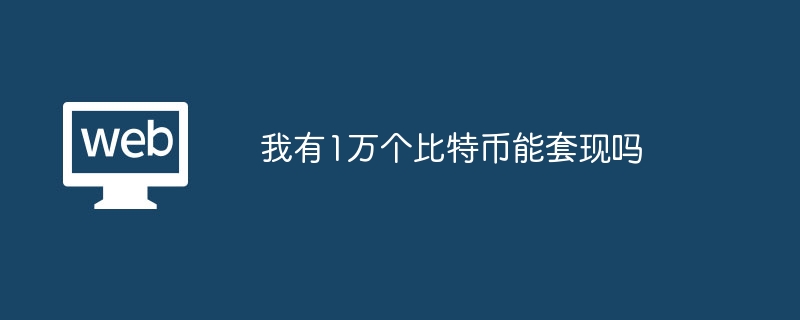 web

我有1万个比特币能套现吗